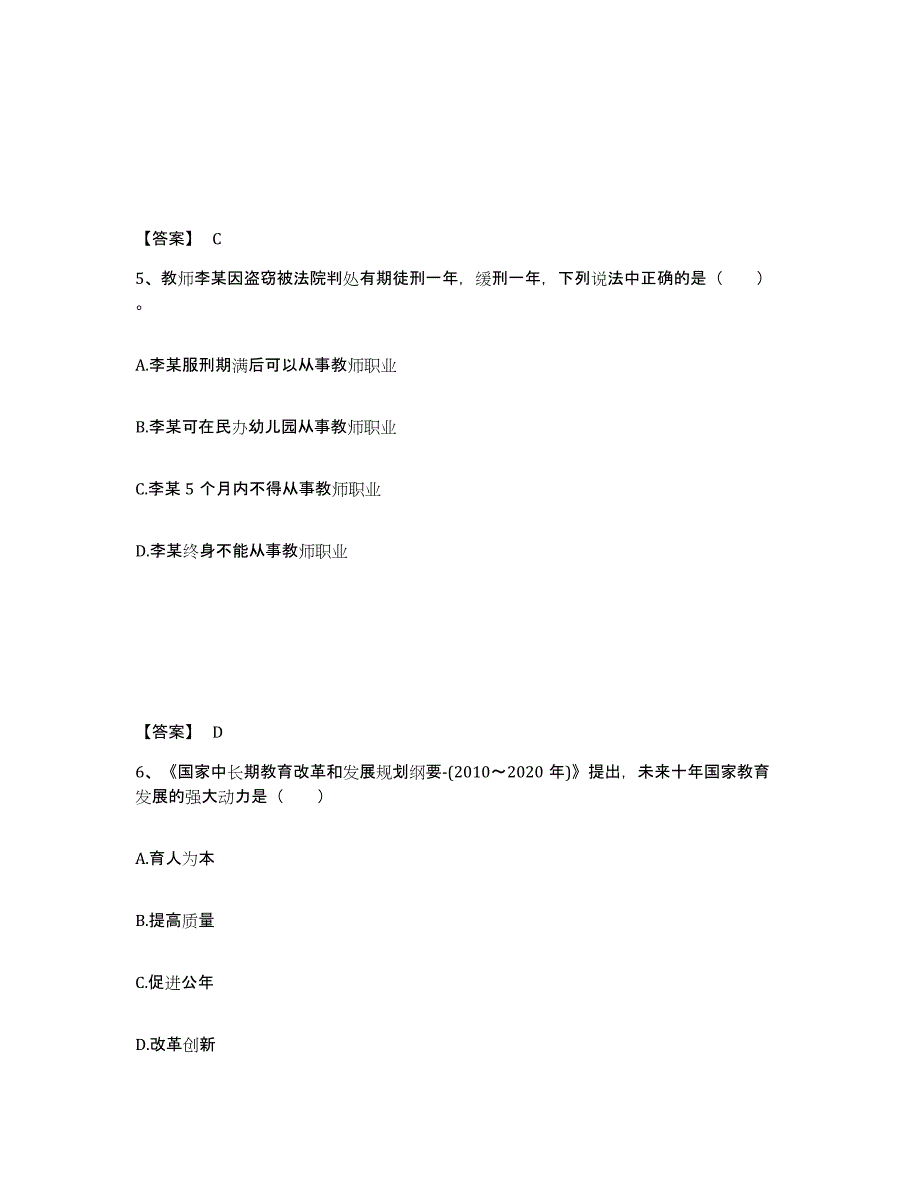 【答案】 C

5、教师李某因盗窃被法院判处有期徒刑一年，缓刑一年，下列说法中正确的是（ ）。

A.李某服刑期满后可以从事教师职业

B.李某可在民办幼儿园从事教师职业

C.李某 5 个月内不得从事教师职业

D.李某终身不能从事教师职业

【答案】 D

6、《国家中长期教育改革和发展规划纲要-(2010～2020 年)》提出，未来十年国家教育发展的强大动力是（ ）

A.育人为本

B.提高质量

C.促进公年

D.改革创新